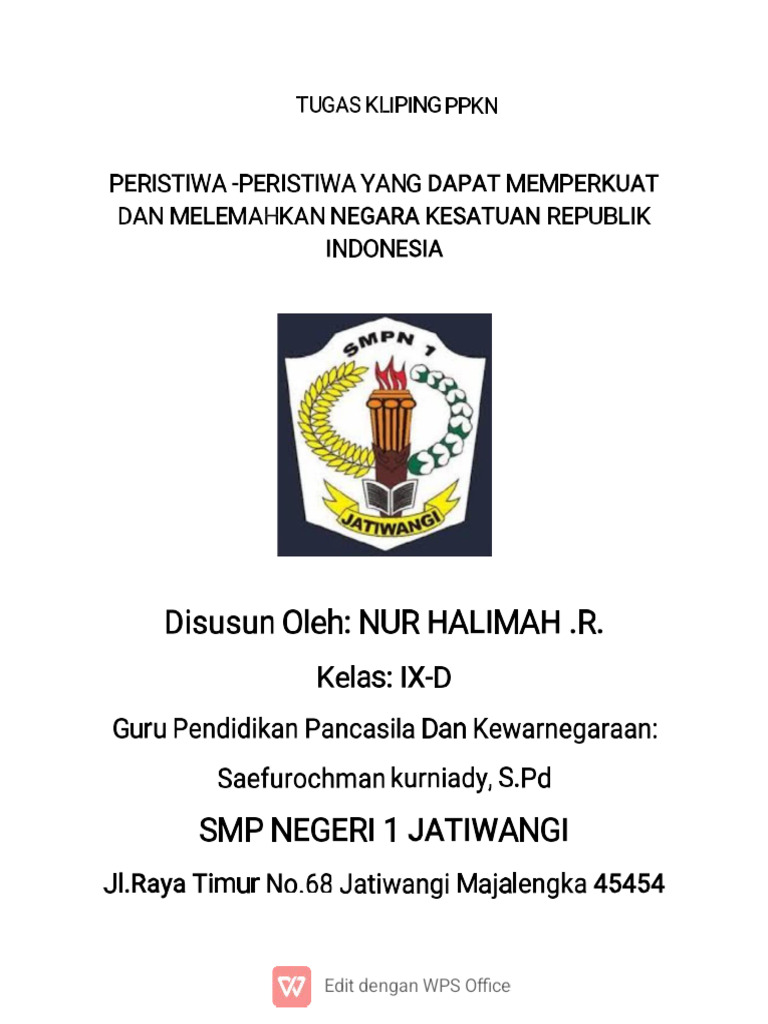 TUGAS KLIPING PPKN

PERISTIWA -PERISTIWA YANG DAPAT MEMPERKUAT DAN MELEMAHKAN NEGARA KESATUAN REPUBLIK INDONESIA

SMPN 1

JATIWANGI

Disusun Oleh: NUR HALIMAH .R.

Kelas: IX-D

Guru Pendidikan Pancasila Dan Kewarnegaraan:

Saefurochman kurniady, S.Pd

SMP NEGERI 1 JATIWANGI

Jl.Raya Timur No.68 Jatiwangi Majalengka 45454

Edit dengan WPS Office